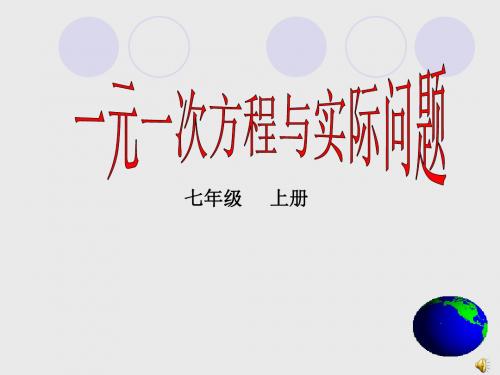 一元一次方程与实际问题

七年级　上册